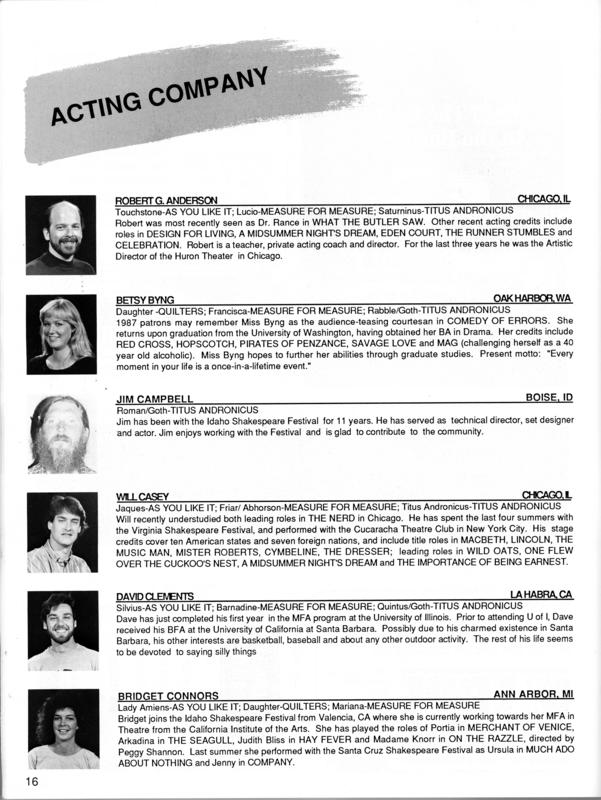 ACTING COMPANY

ROBERT G. ANDERSON CHICAGO, IL
Touchstone-AS YOU LIKE IT; Lucio-MEASURE FOR MEASURE; Saturninus-TITUS ANDRONICUS
Robert was most recently seen as Dr. Rance in WHAT THE BUTLER SAW. Other recent acting credits include roles in DESIGN FOR LIVING, A MIDSUMMER NIGHT'S DREAM, EDEN COURT, THE RUNNER STUMBLES and CELEBRATION. Robert is a teacher, private acting coach and director. For the last three years he was the Artistic Director of the Huron Theater in Chicago.

BETSY BYNG OAK HARBOR, WA
Daughter -QUILTERS; Francisca-MEASURE FOR MEASURE; Rabble/Goth-TITUS ANDRONICUS
1987 patrons may remember Miss Byng as the audience-teasing courtesan in COMEDY OF ERRORS. She returns upon graduation from the University of Washington, having obtained her BA in Drama. Her credits include RED CROSS, HOPSCOTCH, PIRATES OF PENZANCE, SAVAGE LOVE and MAG (challenging herself as a 40 year old alcoholic). Miss Byng hopes to further her abilities through graduate studies. Present motto: "Every moment in your life is a once-in-a-lifetime event."

JIM CAMPBELL BOISE, ID
Roman/Goth-TITUS ANDRONICUS
Jim has been with the Idaho Shakespeare Festival for 11 years. He has served as technical director, set designer and actor. Jim enjoys working with the Festival and is glad to contribute to the community.

WILL CASEY CHICAGO, IL
Jaques-AS YOU LIKE IT; Friar/ Abhorson-MEASURE FOR MEASURE; Titus Andronicus-TITUS ANDRONICUS
Will recently understudied both leading roles in THE NERD in Chicago. He has spent the last four summers with the Virginia Shakespeare Festival, and performed with the Cucaracha Theatre Club in New York City. His stage credits cover ten American states and seven foreign nations, and include title roles in MACBETH, LINCOLN, THE MUSIC MAN, MISTER ROBERTS, CYMBELINE, THE DRESSER; leading roles in WILD OATS, ONE FLEW OVER THE CUCKOO'S NEST, A MIDSUMMER NIGHT'S DREAM and THE IMPORTANCE OF BEING EARNEST.

DAVID CLEMENTS LA HABRA, CA
Silvius-AS YOU LIKE IT; Barnadine-MEASURE FOR MEASURE; Quintus/Goth-TITUS ANDRONICUS
Dave has just completed his first year in the MFA program at the University of Illinois. Prior to attending U of I, Dave received his BFA at the University of California at Santa Barbara. Possibly due to his charmed existence in Santa Barbara, his other interests are basketball, baseball and about any other outdoor activity. The rest of his life seems to be devoted to saying silly things

BRIDGET CONNORS ANN ARBOR, MI
Lady Amiens-AS YOU LIKE IT; Daughter-QUILTERS; Mariana-MEASURE FOR MEASURE
Bridget joins the Idaho Shakespeare Festival from Valencia, CA where she is currently working towards her MFA in Theatre from the California Institute of the Arts. She has played the roles of Portia in MERCHANT OF VENICE, Arkadina in THE SEAGULL, Judith Bliss in HAY FEVER and Madame Knorr in ON THE RAZZLE, directed by Peggy Shannon. Last summer she performed with the Santa Cruz Shakespeare Festival as Ursula in MUCH ADO ABOUT NOTHING and Jenny in COMPANY.

16